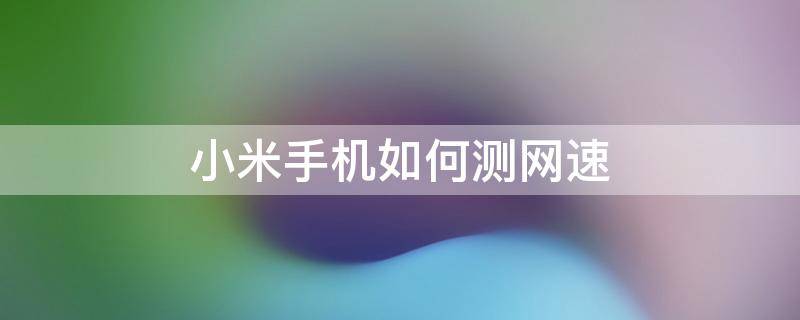 小米手机如何测网速